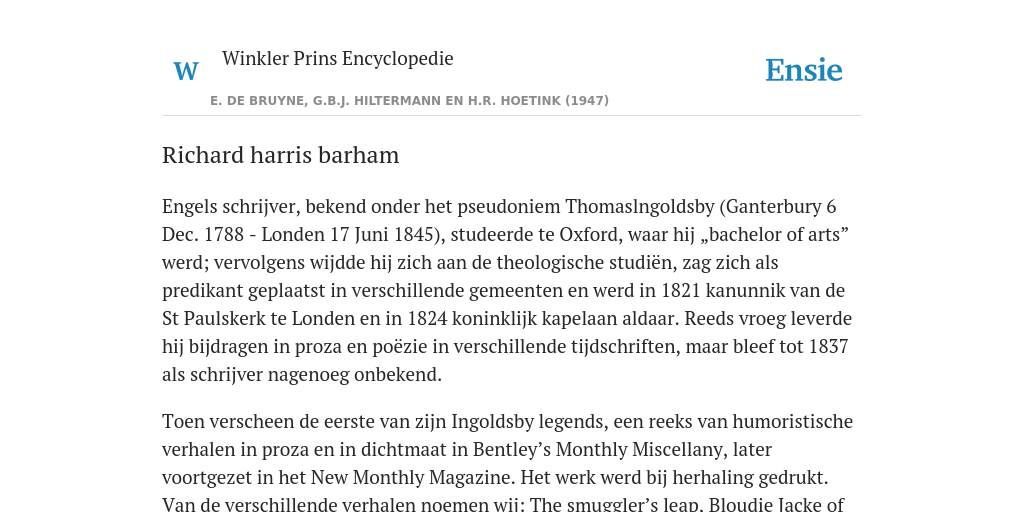 W

Winkler Prins Encyclopedie

Ensie

E. DE BRUYNE, G.B.J. HILTERMANN EN H.R. HOETINK (1947)

Richard harris barham

Engels schrijver, bekend onder het pseudoniem Thomaslngoldsby (Ganterbury 6 Dec. 1788 - Londen 17 Juni 1845), studeerde te Oxford, waar hij „bachelor of arts” werd; vervolgens wijdde hij zich aan de theologische studiën, zag zich als predikant geplaatst in verschillende gemeenten en werd in 1821 kanunnik van de St Paulskerk te Londen en in 1824 koninklijk kapelaan aldaar. Reeds vroeg leverde hij bijdragen in proza en poëzie in verschillende tijdschriften, maar bleef tot 1837 als schrijver nagenoeg onbekend.

Toen verscheen de eerste van zijn Ingoldsby legends, een reeks van humoristische verhalen in proza en in dichtmaat in Bentley’s Monthly Miscellany, later voortgezet in het New Monthly Magazine. Het werk werd bij herhaling gedrukt. Van de verschillende verhalen noemen wij: The smuggler’s leap, Bloudie Jacke of